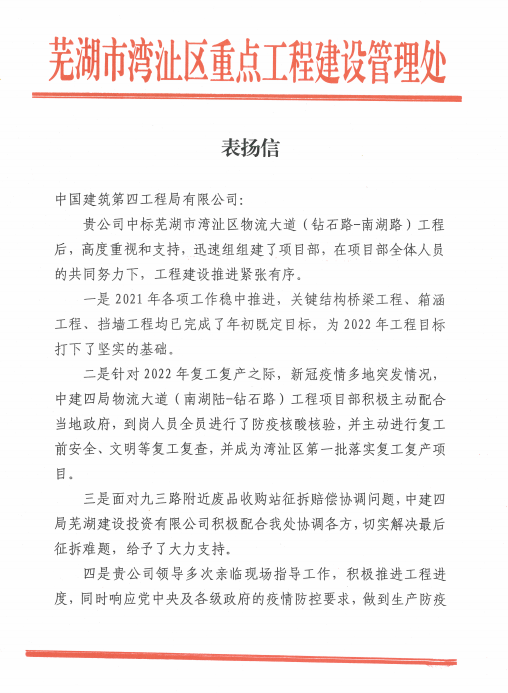 芜湖市湾沚区重点工程建设管理处

表扬信

中国建筑第四工程局有限公司:

贵公司中标芜湖市湾沚区物流大道（钻石路-南湖路）工程后，高度重视和支持，迅速组组建了项目部，在项目部全体人员的共同努力下，工程建设推进紧张有序。

一是 2021 年各项工作稳中推进，关键结构桥梁工程、箱涵工程、挡墙工程均已完成了年初既定目标，为 2022 年工程目标打下了坚实的基础。

二是针对 2022 年复工复产之际，新冠疫情多地突发情况，中建四局物流大道（南湖陆-钻石路）工程项目部积极主动配合当地政府，到岗人员全员进行了防疫核酸核验，并主动进行复工前安全、文明等复工复查，并成为湾沚区第一批落实复工复产项目。

三是面对九三路附近废品收购站征拆赔偿协调问题，中建四局芜湖建设投资有限公司积极配合我处协调各方，切实解决最后征拆难题，给予了大力支持。

四是贵公司领导多次亲临现场指导工作，积极推进工程进度，同时响应党中央及各级政府的疫情防控要求，做到生产防疫